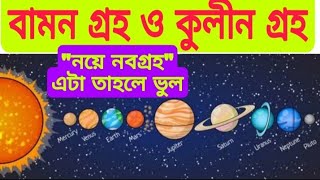 বামন গ্রহ ও কুলীন গ্রহ

"নয়ে নবগ্রহ"
এটা তাহলে ভুল

Mercury Venus Earth Mars Jupiter Saturn Uranus Neptune Pluto